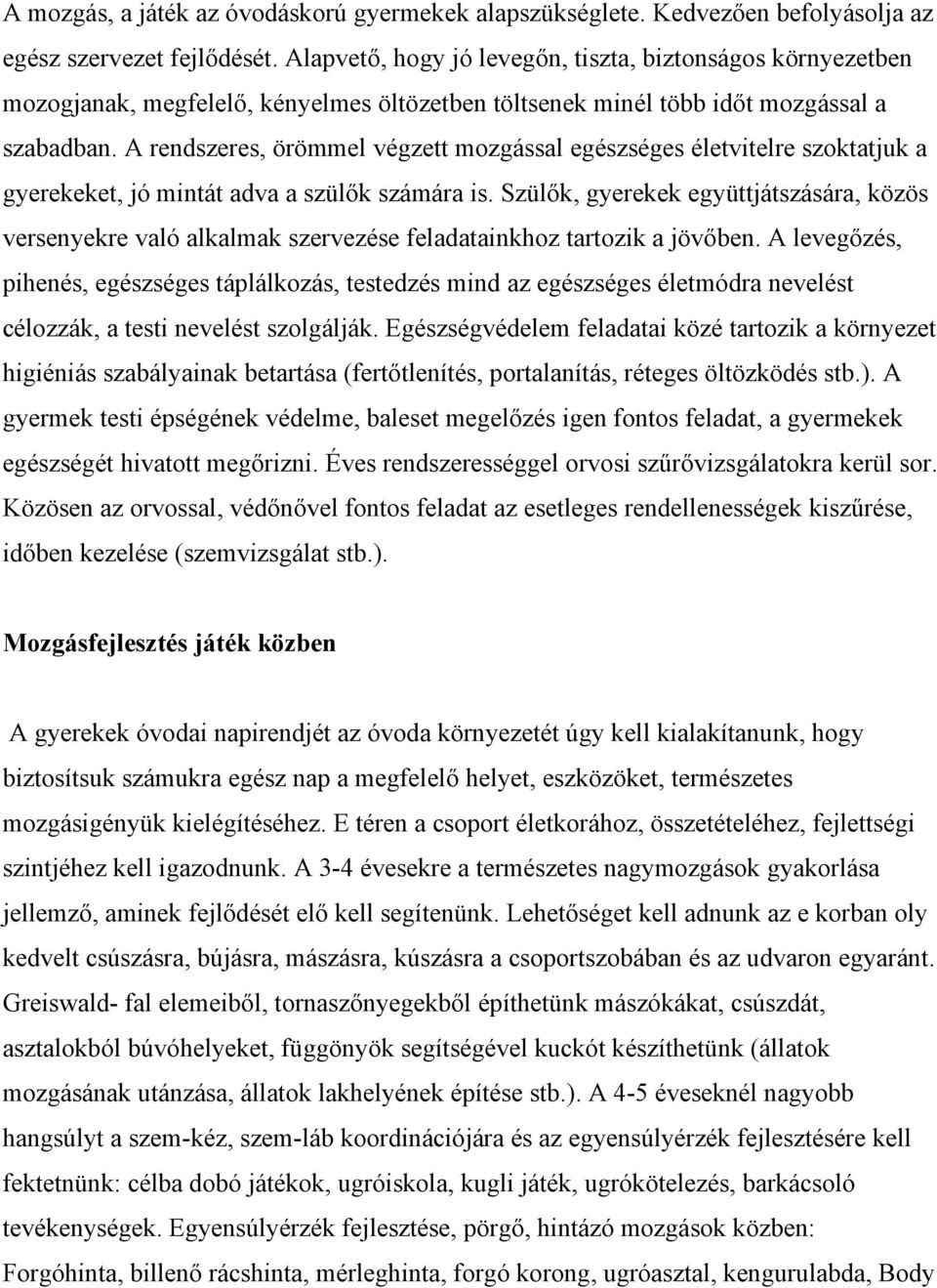 A mozgás, a játék az óvodáskorú gyermekek alapszükséglete. Kedvezően befolyásolja az egész szervezet fejlődését. Alapvető, hogy jó levegőn, tiszta, biztonságos környezetben mozogjanak, megfelelő, kényelmes öltözetben töltsenek minél több időt mozgással a szabadban. A rendszeres, örömmel végzett mozgással egészséges életvitelre szoktatjuk a gyerekeket, jó mintát adva a szülők számára is. Szülők, gyerekek együttjátszására, közös versenyekre való alkalmak szervezése feladatainkhoz tartozik a jövőben. A levegőzés, pihenés, egészséges táplálkozás, testedzés mind az egészséges életmódra nevelést célozzák, a testi nevelést szolgálják. Egészségvédelem feladatai közé tartozik a környezet higiéniás szabályainak betartása (fertőtlenítés, portalanítás, réteges öltözködés stb.). A gyermek testi épségének védelme, baleset megelőzés igen fontos feladat, a gyermekek egészségét hivatott megőrizni. Éves rendszerességgel orvosi szűrővizsgálatokra kerül sor. Közösen az orvossal, védőnővel fontos feladat az esetleges rendellenességek kiszűrése, időben kezelése (szemvizsgálat stb.).

Mozgásfejlesztés játék közben

A gyerekek óvodai napirendjét az óvoda környezetét úgy kell kialakítanunk, hogy biztosítsuk számukra egész nap a megfelelő helyet, eszközöket, természetes mozgásigényük kielégítéséhez. E téren a csoport életkorához, összetételéhez, fejlettségi szintjéhez kell igazodnunk. A 3-4 évesekre a természetes nagymozgások gyakorlása jellemző, aminek fejlődését elő kell segítenünk. Lehetőséget kell adnunk az e korban oly kedvelt csúszásra, bújásra, mászásra, kúszásra a csoportszobában és az udvaron egyaránt. Greiswald- fal elemeiből, tornaszőnyegekből építhetünk mászókákat, csúszdát, asztalokból búvóhelyeket, függönyök segítségével kuckót készíthetünk (állatok mozgásának utánzása, állatok lakhelyének építése stb.). A 4-5 éveseknél nagyobb hangsúlyt a szem-kéz, szem-láb koordinációjára és az egyensúlyérzék fejlesztésére kell fektetnünk: célba dobó játékok, ugróiskola, kugli játék, ugrókötelezés, barkácsoló tevékenységek. Egyensúlyérzék fejlesztése, pörgő, hintázó mozgások közben: Forgóhinta, billenő rácshinta, mérleghinta, forgó korong, ugróasztal, kengurulabda, Body